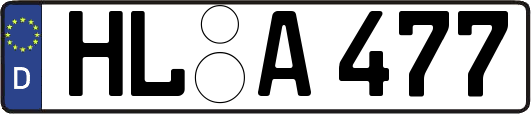 D HL A 477